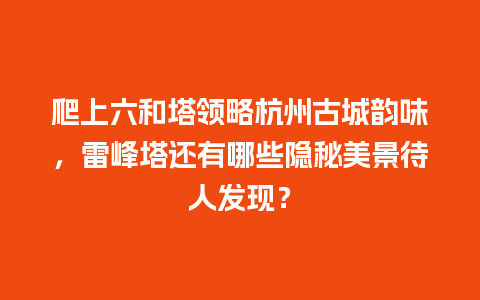 爬上六和塔领略杭州古城韵味，雷峰塔还有哪些隐秘美景待人发现？